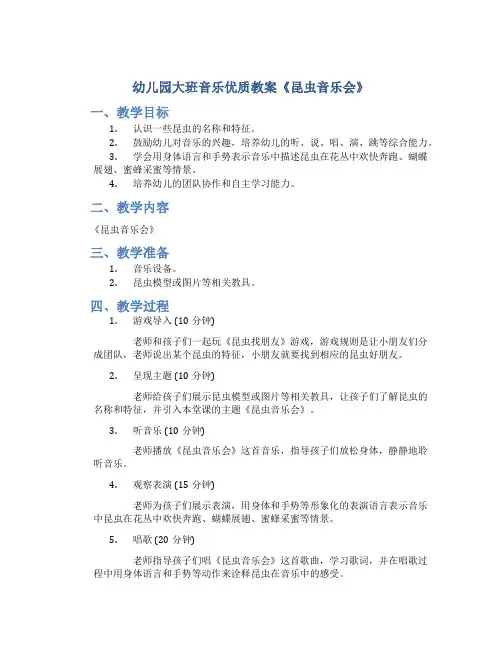 幼儿园大班音乐优质教案《昆虫音乐会》

一、教学目标

1. 认识一些昆虫的名称和特征。
2. 鼓励幼儿对音乐的兴趣，培养幼儿的听、说、唱、演、跳等综合能力。
3. 学会用身体语言和手势表示音乐中描述昆虫在花丛中欢快奔跑、蝴蝶展翅、蜜蜂采蜜等情景。
4. 培养幼儿的团队协作和自主学习能力。

二、教学内容

《昆虫音乐会》

三、教学准备

1. 音乐设备。
2. 昆虫模型或图片等相关教具。

四、教学过程

1. 游戏导入 (10 分钟)

老师和孩子们一起玩《昆虫找朋友》游戏，游戏规则是让小朋友们分成团队，老师说出某个昆虫的特征，小朋友就要找到相应的昆虫好朋友。

2. 呈现主题 (10 分钟)

老师给孩子们展示昆虫模型或图片等相关教具，让孩子们了解昆虫的名称和特征，并引入本堂课的主题《昆虫音乐会》。

3. 听音乐 (10 分钟)

老师播放《昆虫音乐会》这首音乐，指导孩子们放松身体，静静地聆听音乐。

4. 观察表演 (15 分钟)

老师为孩子们展示表演，用身体和手势等形象化的表演语言表示音乐中昆虫在花丛中欢快奔跑、蝴蝶展翅、蜜蜂采蜜等情景。

5. 唱歌 (20 分钟)

老师指导孩子们唱《昆虫音乐会》这首歌曲，学习歌词，并在唱歌过程中用身体语言和手势等动作来诠释昆虫在音乐中的感受。